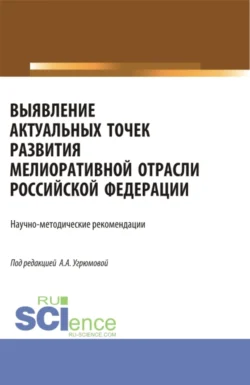 ВЫЯВЛЕНИЕ АКТУАЛЬНЫХ ТОЧЕК РАЗВИТИЯ МЕЛИОРАТИВНОЙ ОТРАСЛИ РОССИЙСКОЙ ФЕДЕРАЦИИ

Научно-методические рекомендации

Под редакцией А.А. Угрюмовой

RU SCIence
RU-SCIENCE.COM